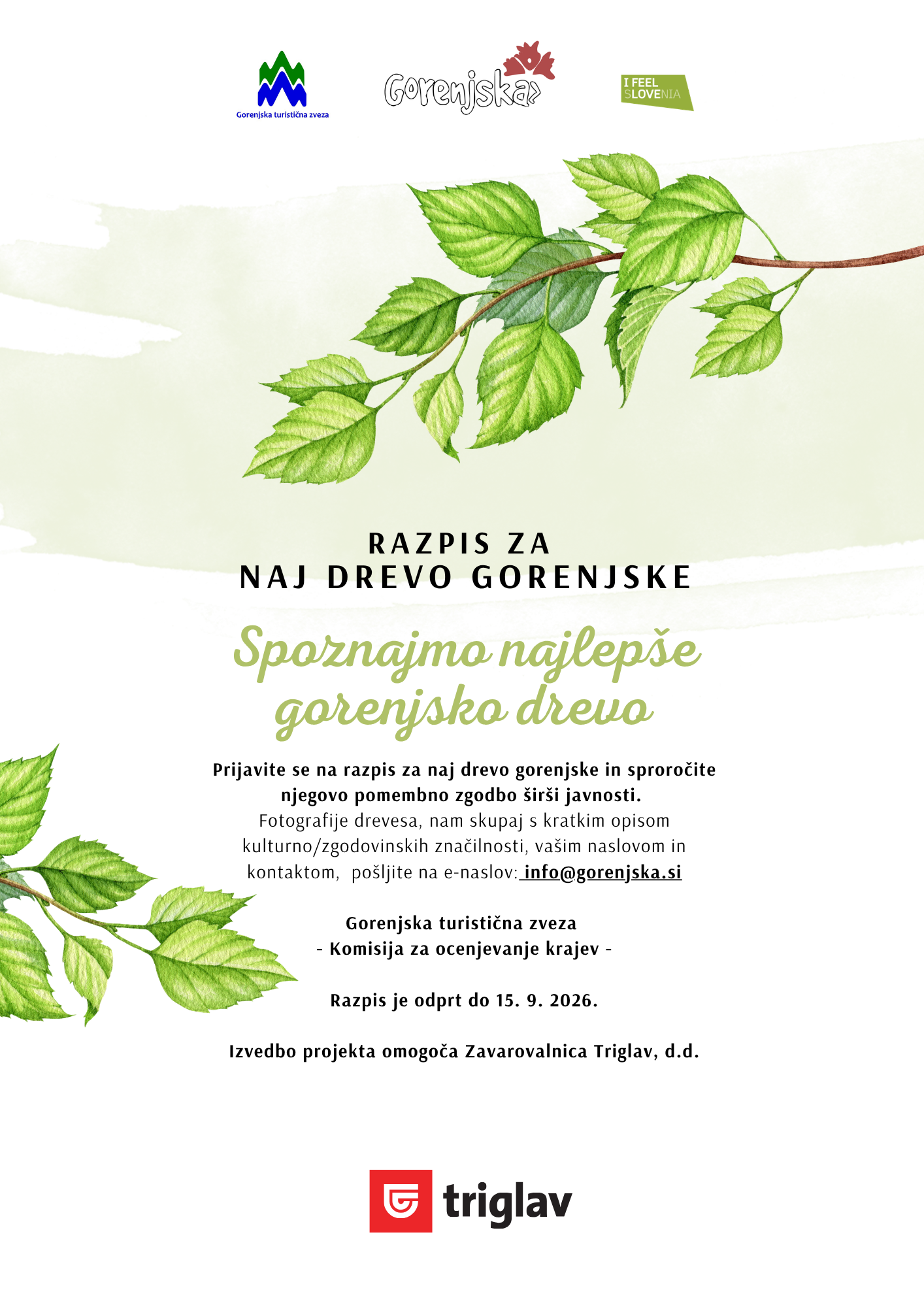 Gorenjska turistična zveza

Gorenjska

I FEEL SLOVENIA

RAZPIS ZA
NAJ DREVO GORENJSKE

Spoznajmo najlepše gorenjsko drevo

Prijavite se na razpis za naj drevo gorenjske in sproročite njegovo pomembno zgodbo širši javnosti.
Fotografije drevesa, nam skupaj s kratkim opisom kulturno/zgodovinskih značilnosti, vašim naslovom in kontaktom, pošljite na e-naslov: info@gorenjska.si

Gorenjska turistična zveza
- Komisija za ocenjevanje krajev -

Razpis je odprt do 15. 9. 2026.

Izvedbo projekta omogoča Zavarovalnica Triglav, d.d.

triglav